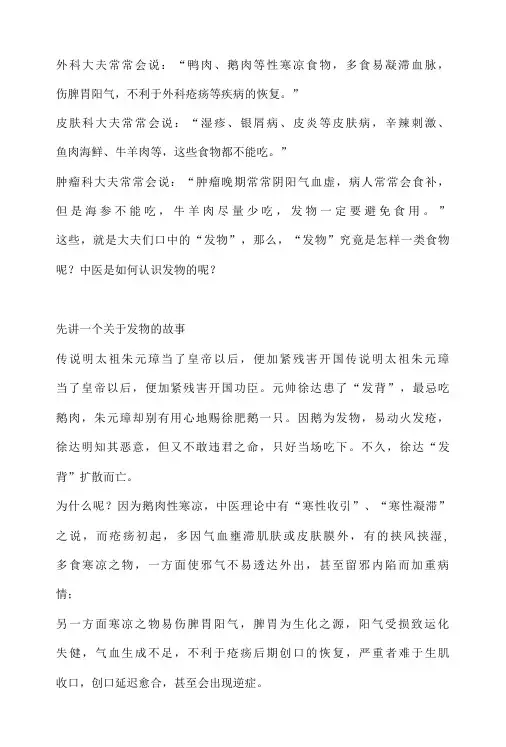 外科大夫常常会说：“鸭肉、鹅肉等性寒凉食物，多食易凝滞血脉，伤脾胃阳气，不利于外科疮疡等疾病的恢复。”

皮肤科大夫常常会说：“湿疹、银屑病、皮炎等皮肤病，辛辣刺激、鱼肉海鲜、牛羊肉等，这些食物都不能吃。”

肿瘤科大夫常常会说：“肿瘤晚期常常阴阳气血虚，病人常常会食补，但是海参不能吃，牛羊肉尽量少吃，发物一定要避免食用。”

这些，就是大夫们口中的“发物”，那么，“发物”究竟是怎样一类食物呢？中医是如何认识发物的呢？

先讲一个关于发物的故事

传说明太祖朱元璋当了皇帝以后，便加紧残害开国传说明太祖朱元璋当了皇帝以后，便加紧残害开国功臣。元帅徐达患了“发背”，最忌吃鹅肉，朱元璋却别有用心地赐徐肥鹅一只。因鹅为发物，易动火发疮，徐达明知其恶意，但又不敢违君之命，只好当场吃下。不久，徐达“发背”扩散而亡。

为什么呢？因为鹅肉性寒凉，中医理论中有“寒性收引”、“寒性凝滞”之说，而疮疡初起，多因气血壅滞肌肤或皮肤膜外，有的挟风挟湿，多食寒凉之物，一方面使邪气不易透达外出，甚至留邪内陷而加重病情；

另一方面寒凉之物易伤脾胃阳气，脾胃为生化之源，阳气受损致运化失健，气血生成不足，不利于疮疡后期创口的恢复，严重者难于生肌收口，创口延迟愈合，甚至会出现逆症。